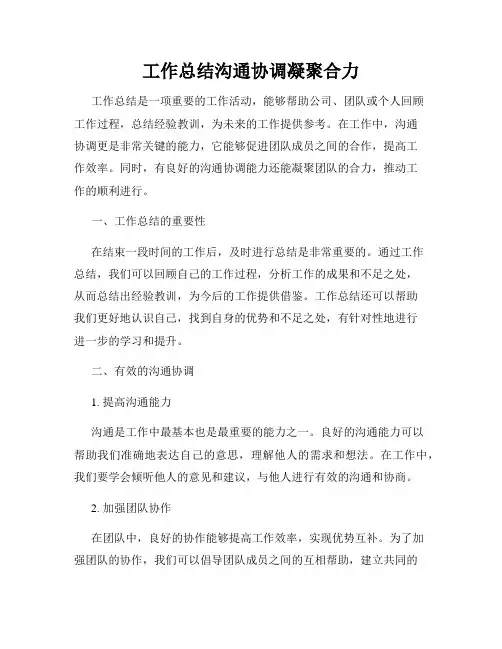 工作总结沟通协调凝聚合力

工作总结是一项重要的工作活动，能够帮助公司、团队或个人回顾工作过程，总结经验教训，为未来的工作提供参考。在工作中，沟通协调更是非常关键的能力，它能够促进团队成员之间的合作，提高工作效率。同时，有良好的沟通协调能力还能凝聚团队的合力，推动工作的顺利进行。

一、工作总结的重要性

在结束一段时间的工作后，及时进行总结是非常重要的。通过工作总结，我们可以回顾自己的工作过程，分析工作的成果和不足之处，从而总结出经验教训，为今后的工作提供借鉴。工作总结还可以帮助我们更好地认识自己，找到自身的优势和不足之处，有针对性地进行进一步的学习和提升。

二、有效的沟通协调

1. 提高沟通能力

沟通是工作中最基本也是最重要的能力之一。良好的沟通能力可以帮助我们准确地表达自己的意思，理解他人的需求和想法。在工作中，我们要学会倾听他人的意见和建议，与他人进行有效的沟通和协商。

2. 加强团队协作

在团队中，良好的协作能够提高工作效率，实现优势互补。为了加强团队的协作，我们可以倡导团队成员之间的互相帮助，建立共同的